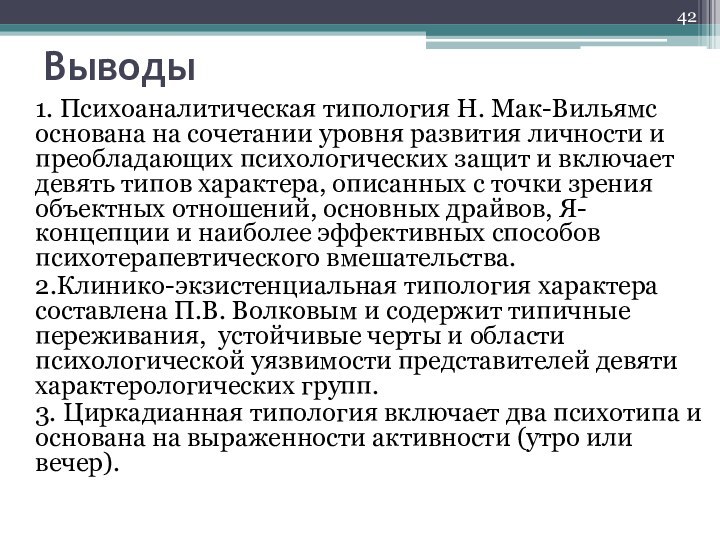 42

Выводы

1. Психоаналитическая типология Н. Мак-Вильямс основана на сочетании уровня развития личности и преобладающих психологических защит и включает девять типов характера, описанных с точки зрения объектных отношений, основных драйвов, Я-концепции и наиболее эффективных способов психотерапевтического вмешательства.

2.Клинико-экзистенциальная типология характера составлена П.В. Волковым и содержит типичные переживания, устойчивые черты и области психологической уязвимости представителей девяти характерологических групп.

3. Циркадианная типология включает два психотипа и основана на выраженности активности (утро или вечер).